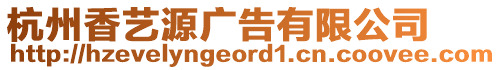 杭州香艺源广告有限公司
http://hzevelyngeord1.cn.coovee.com